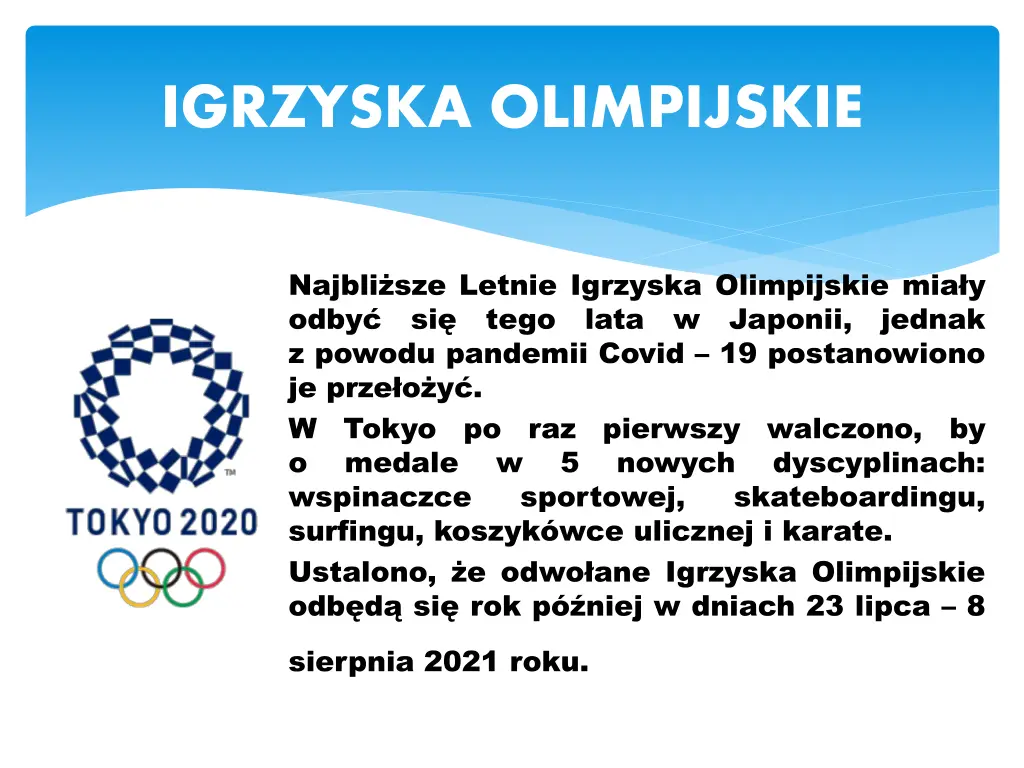 IGRZYSKA OLIMPIJSKIE

TM

TOKYO 2020

Najbliższe Letnie Igrzyska Olimpijskie miały odbyć się tego lata w Japonii, jednak z powodu pandemii Covid – 19 postanowiono je przełożyć.

W Tokyo po raz pierwszy walczono, by o medale w 5 nowych dyscyplinach: wspinaczce sportowej, skateboardingu, surfingu, koszykówce ulicznej i karate.

Ustalono, że odwołane Igrzyska Olimpijskie odbędą się rok później w dniach 23 lipca – 8

sierpnia 2021 roku.